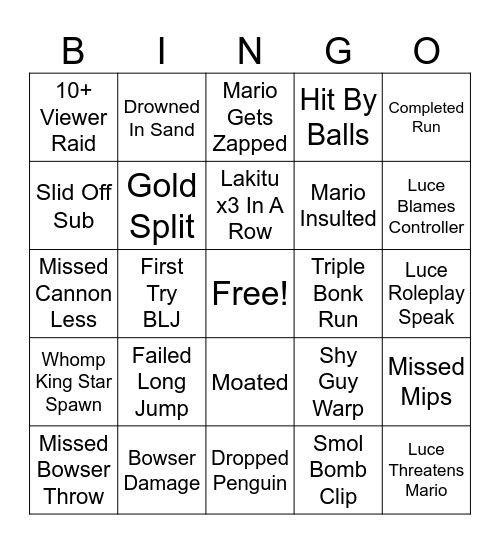 | B | I | N | G | O |
|---|---|---|---|---|
| 10+ Viewer Raid | Drowned In Sand | Mario Gets Zapped | Hit By Balls | Completed Run |
| Slid Off Sub | Gold Split | Lakitu x3 In A Row | Mario Insulted | Luce Blames Controller |
| Missed Cannon Less | First Try BLJ | Free! | Triple Bonk Run | Luce Roleplay Speak |
| Whomp King Star Spawn | Failed Long Jump | Moated | Shy Guy Warp | Missed Mips |
| Missed Bowser Throw | Bowser Damage | Dropped Penguin | Smol Bomb Clip | Luce Threatens Mario |